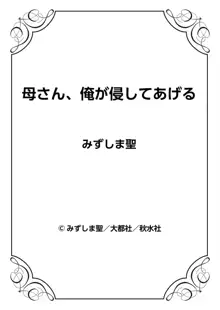 母さん、俺が侵してあげる

みずしま聖

© みずしま聖／大都社／秋水社